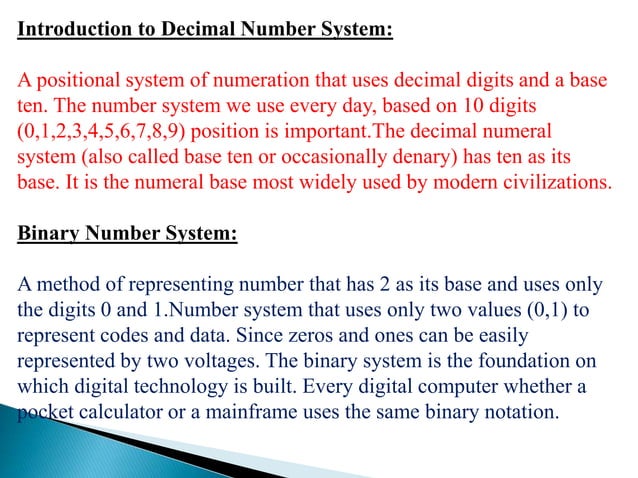 Introduction to Decimal Number System:

A positional system of numeration that uses decimal digits and a base ten. The number system we use every day, based on 10 digits (0,1,2,3,4,5,6,7,8,9) position is important.The decimal numeral system (also called base ten or occasionally denary) has ten as its base. It is the numeral base most widely used by modern civilizations.

Binary Number System:

A method of representing number that has 2 as its base and uses only the digits 0 and 1.Number system that uses only two values (0,1) to represent codes and data. Since zeros and ones can be easily represented by two voltages. The binary system is the foundation on which digital technology is built. Every digital computer whether a pocket calculator or a mainframe uses the same binary notation.